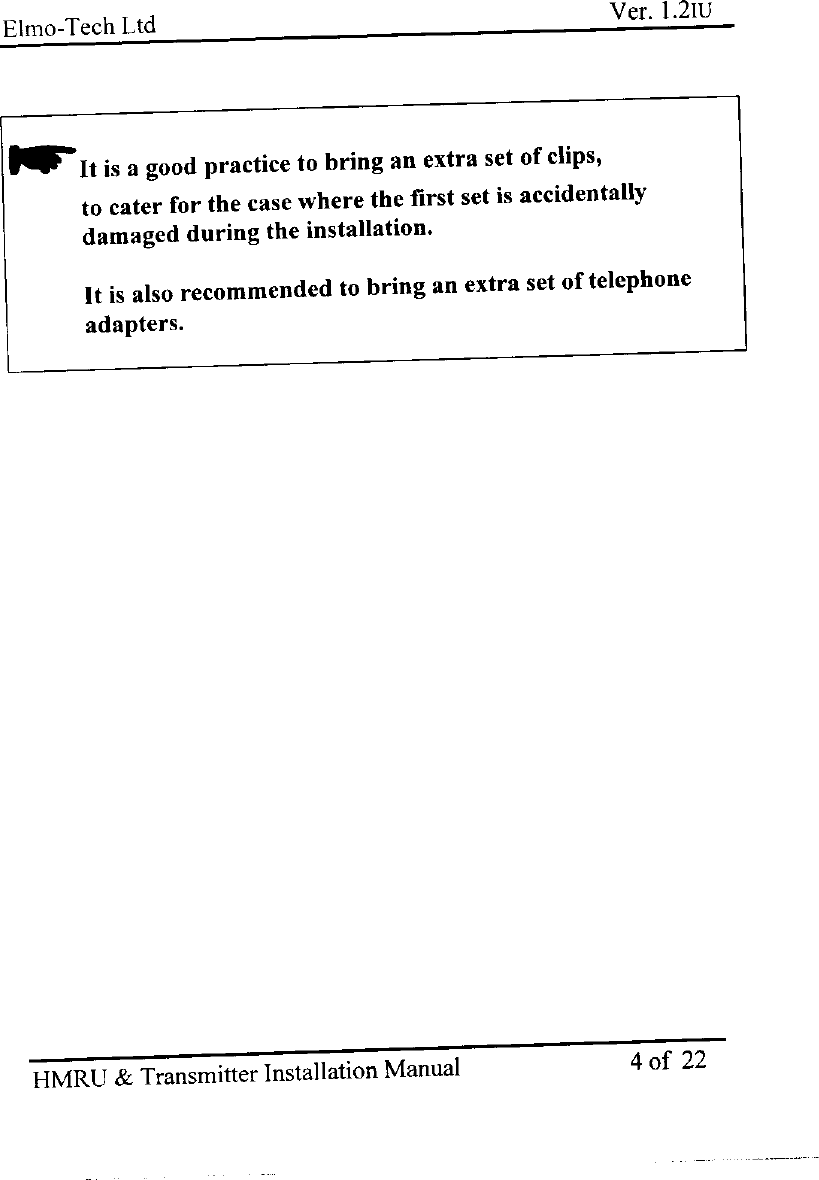 Elmo-Tech Ltd

Ver. 1.2IU

It is a good practice to bring an extra set of clips, to cater for the case where the first set is accidentally damaged during the installation.

It is also recommended to bring an extra set of telephone adapters.

HMRU & Transmitter Installation Manual

4 of 22